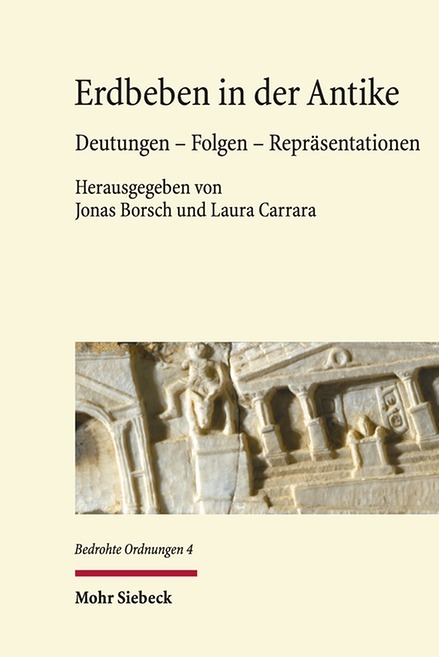 Erdbeben in der Antike

Deutungen – Folgen – Repräsentationen

Herausgegeben von
Jonas Borsch und Laura Carrara

Bedrohte Ordnungen 4

Mohr Siebeck